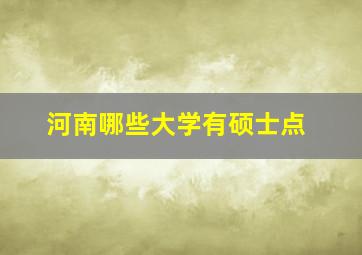 河南哪些大学有硕士点